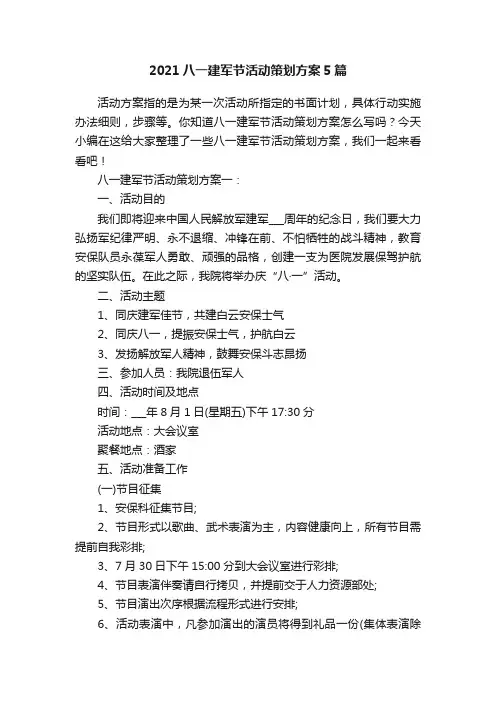 2021 八一建军节活动策划方案 5 篇

活动方案指的是为某一次活动所指定的书面计划，具体行动实施办法细则，步骤等。你知道八一建军节活动策划方案怎么写吗？今天小编在这给大家整理了一些八一建军节活动策划方案，我们一起来看看吧！

八一建军节活动策划方案一：

一、活动目的

我们即将迎来中国人民解放军建军___周年的纪念日，我们要大力弘扬军纪律严明、永不退缩、冲锋在前、不怕牺牲的战斗精神，教育安保队员永葆军人勇敢、顽强的品格，创建一支为医院发展保驾护航的坚实队伍。在此之际，我院将举办庆“八·一”活动。

二、活动主题

1、同庆建军佳节，共建白云安保士气

2、同庆八一，提振安保士气，护航白云

3、发扬解放军人精神，鼓舞安保斗志昂扬

三、参加人员：我院退伍军人

四、活动时间及地点

时间：___年 8 月 1 日(星期五)下午 17:30 分

活动地点：大会议室

聚餐地点：酒家

五、活动准备工作

(一)节目征集

1、安保科征集节目;

2、节目形式以歌曲、武术表演为主，内容健康向上，所有节目需提前自我彩排;

3、7 月 30 日下午 15:00 分到大会议室进行彩排;

4、节目表演伴奏请自行拷贝，并提前交于人力资源部处;

5、节目演出次序根据流程形式进行安排;

6、活动表演中，凡参加演出的演员将得到礼品一份(集体表演除